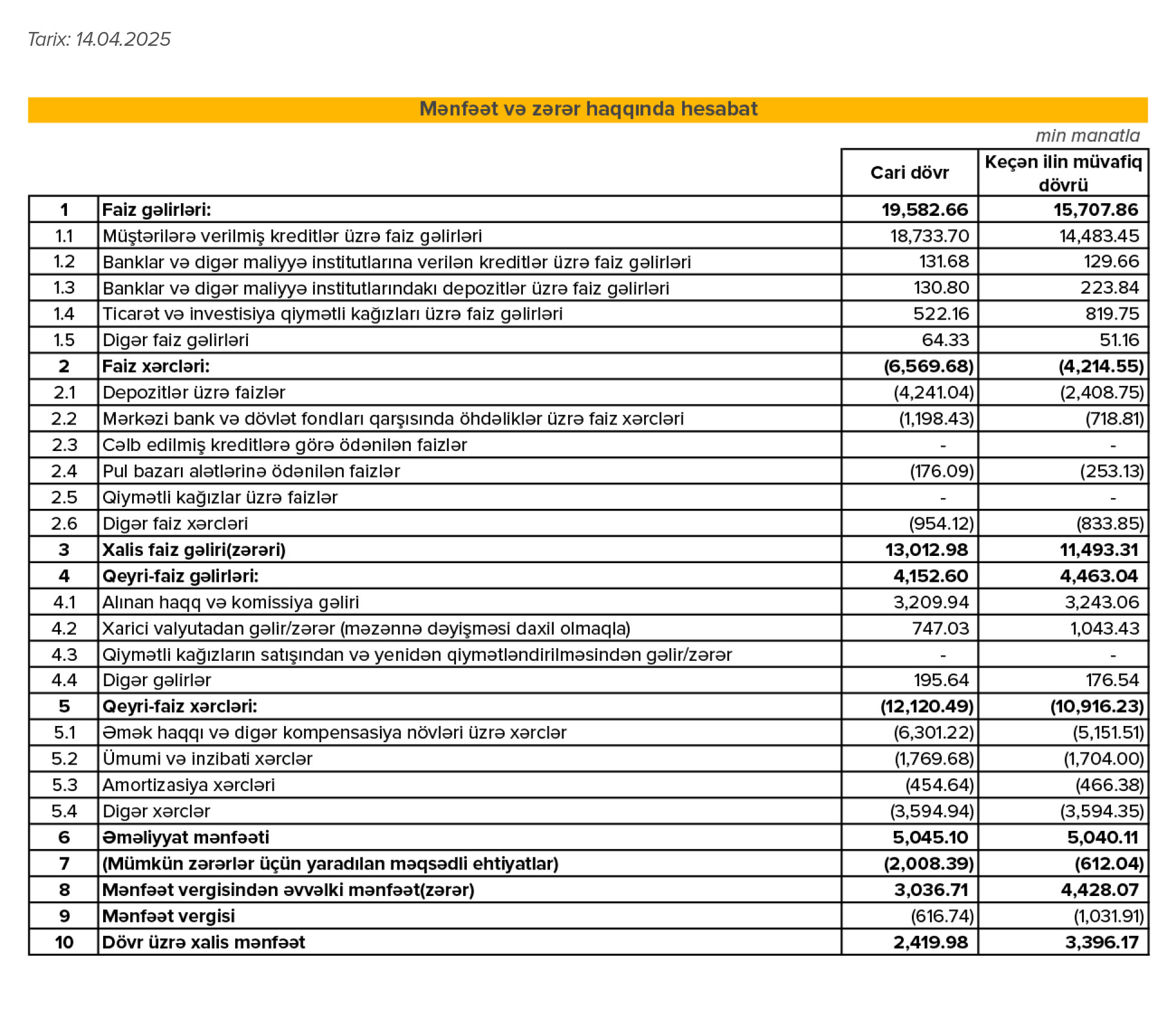 Tarix: 14.04.2025

Mənfəət və zərər haqqında hesabat

min manatla

| | | Cari dövr | Keçən ilin müvafiq dövrü |
|---|---|---|---|
| 1 | Faiz gəlirləri: | 19,582.66 | 15,707.86 |
| 1.1 | Müştərilərə verilmiş kreditlər üzrə faiz gəlirləri | 18,733.70 | 14,483.45 |
| 1.2 | Banklar və digər maliyyə institutlarına verilən kreditlər üzrə faiz gəlirləri | 131.68 | 129.66 |
| 1.3 | Banklar və digər maliyyə institutlarındakı depozitlər üzrə faiz gəlirləri | 130.80 | 223.84 |
| 1.4 | Ticarət və investisiya qiymətli kağızları üzrə faiz gəlirləri | 522.16 | 819.75 |
| 1.5 | Digər faiz gəlirləri | 64.33 | 51.16 |
| 2 | Faiz xərcləri: | (6,569.68) | (4,214.55) |
| 2.1 | Depozitlər üzrə faizlər | (4,241.04) | (2,408.75) |
| 2.2 | Mərkəzi bank və dövlət fondları qarşısında öhdəliklər üzrə faiz xərcləri | (1,198.43) | (718.81) |
| 2.3 | Cəlb edilmiş kreditlərə görə ödənilən faizlər | - | - |
| 2.4 | Pul bazarı alətlərinə ödənilən faizlər | (176.09) | (253.13) |
| 2.5 | Qiymətli kağızlar üzrə faizlər | - | - |
| 2.6 | Digər faiz xərcləri | (954.12) | (833.85) |
| 3 | Xalis faiz gəliri(zərəri) | 13,012.98 | 11,493.31 |
| 4 | Qeyri-faiz gəlirləri: | 4,152.60 | 4,463.04 |
| 4.1 | Alınan haqq və komissiya gəliri | 3,209.94 | 3,243.06 |
| 4.2 | Xarici valyutadan gəlir/zərər (məzənnə dəyişməsi daxil olmaqla) | 747.03 | 1,043.43 |
| 4.3 | Qiymətli kağızların satışından və yenidən qiymətləndirilməsindən gəlir/zərər | - | - |
| 4.4 | Digər gəlirlər | 195.64 | 176.54 |
| 5 | Qeyri-faiz xərcləri: | (12,120.49) | (10,916.23) |
| 5.1 | Əmək haqqı və digər kompensasiya növləri üzrə xərclər | (6,301.22) | (5,151.51) |
| 5.2 | Ümumi və inzibati xərclər | (1,769.68) | (1,704.00) |
| 5.3 | Amortizasiya xərcləri | (454.64) | (466.38) |
| 5.4 | Digər xərclər | (3,594.94) | (3,594.35) |
| 6 | Əməliyyat mənfəəti | 5,045.10 | 5,040.11 |
| 7 | (Mümkün zərərlər üçün yaradılan məqsədli ehtiyatlar) | (2,008.39) | (612.04) |
| 8 | Mənfəət vergisindən əvvəlki mənfəət(zərər) | 3,036.71 | 4,428.07 |
| 9 | Mənfəət vergisi | (616.74) | (1,031.91) |
| 10 | Dövr üzrə xalis mənfəət | 2,419.98 | 3,396.17 |